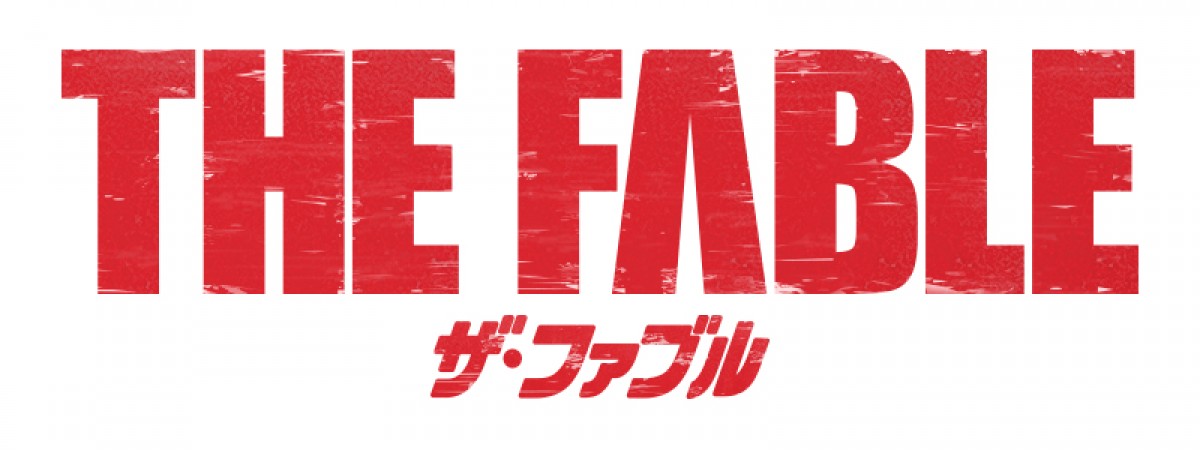 THE FABLE

ザ・ファブル